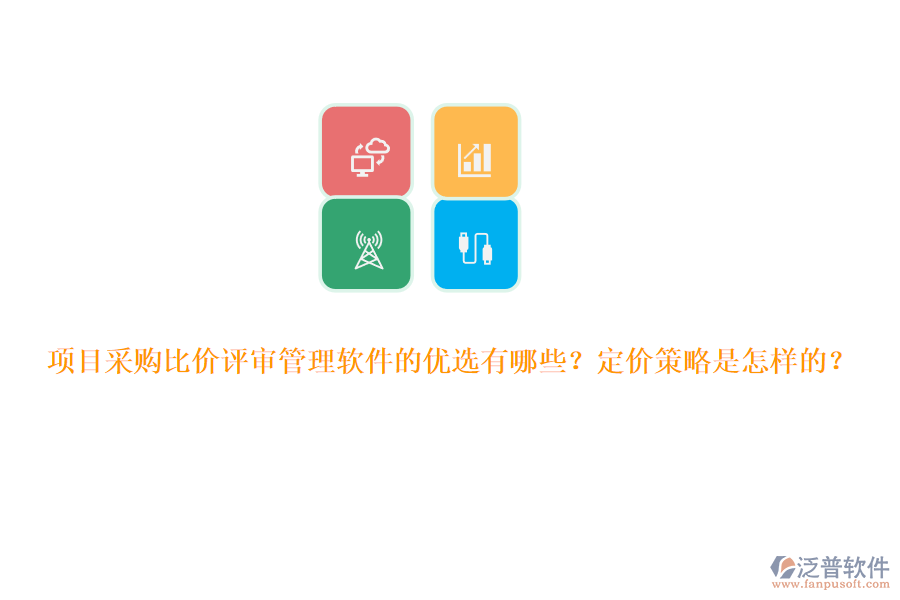 项目采购比价评审管理软件的优选有哪些？定价策略是怎样的？

泛普软件
www.fanpusoft.com